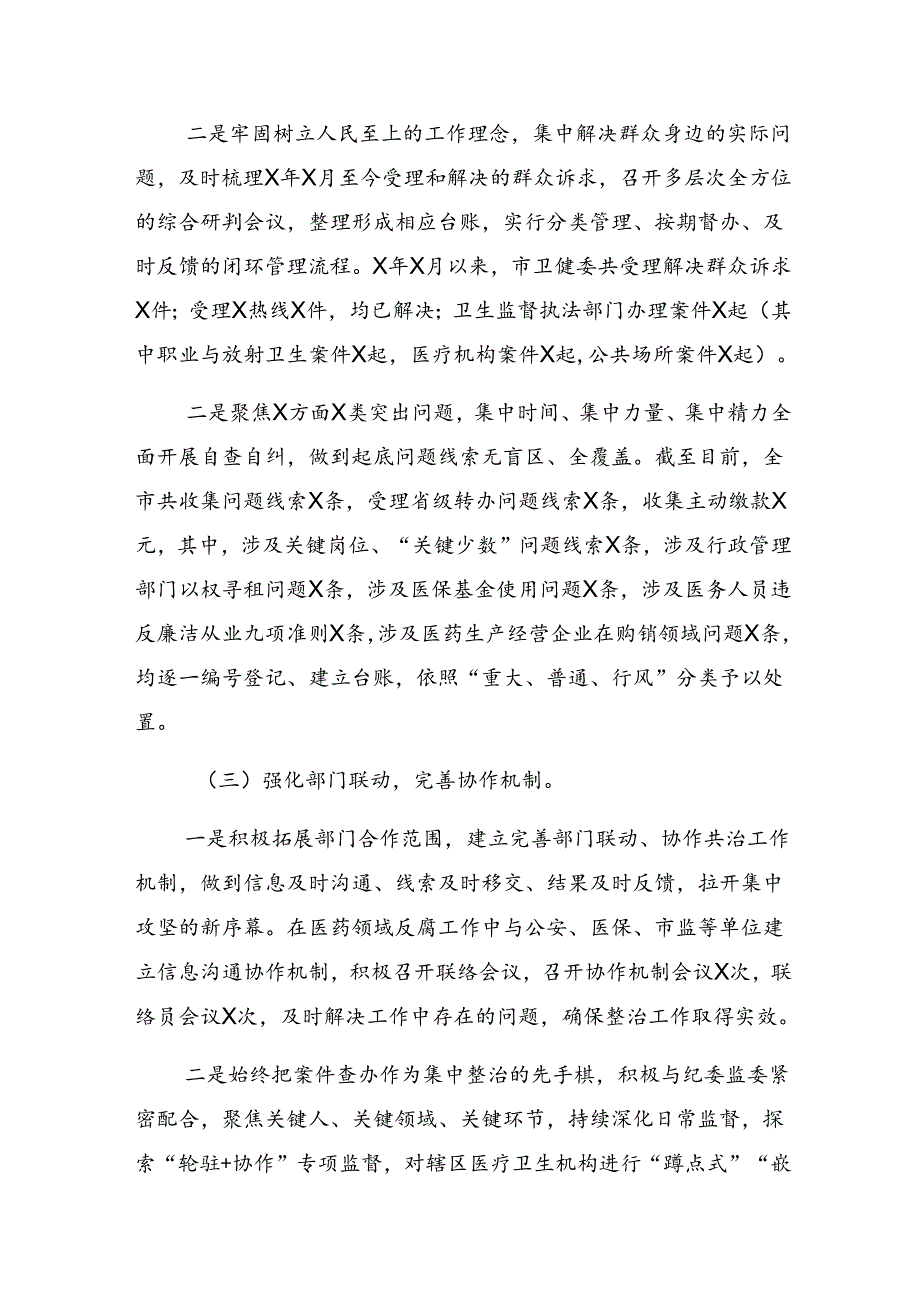 二是牢固树立人民至上的工作理念，集中解决群众身边的实际问题，及时梳理X年X月至今受理和解决的群众诉求，召开多层次全方位的综合研判会议，整理形成相应台账，实行分类管理、按期督办、及时反馈的闭环管理流程。X年X月以来，市卫健委共受理解决群众诉求X件；受理X热线X件，均已解决；卫生监督执法部门办理案件X起（其中职业与放射卫生案件X起，医疗机构案件X起，公共场所案件X起）。

二是聚焦X方面X类突出问题，集中时间、集中力量、集中精力全面开展自查自纠，做到起底问题线索无盲区、全覆盖。截至目前，全市共收集问题线索X条，受理省级转办问题线索X条，收集主动缴款X元，其中，涉及关键岗位、“关键少数”问题线索X条，涉及行政管理部门以权寻租问题X条，涉及医保基金使用问题X条，涉及医务人员违反廉洁从业九项准则X条，涉及医药生产经营企业在购销领域问题X条，均逐一编号登记、建立台账，依照“重大、普通、行风”分类予以处置。

（三）强化部门联动，完善协作机制。

一是积极拓展部门合作范围，建立完善部门联动、协作共治工作机制，做到信息及时沟通、线索及时移交、结果及时反馈，拉开集中攻坚的新序幕。在医药领域反腐工作中与公安、医保、市监等单位建立信息沟通协作机制，积极召开联络会议，召开协作机制会议X次，联络员会议X次，及时解决工作中存在的问题，确保整治工作取得实效。

二是始终把案件查办作为集中整治的先手棋，积极与纪委监委紧密配合，聚焦关键人、关键领域、关键环节，持续深化日常监督，探索“轮驻+协作”专项监督，对辖区医疗卫生机构进行“蹲点式”“嵌